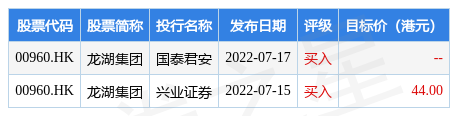 | 股票代码 | 股票简称 | 投行名称 | 发布日期 | 评级 | 目标价（港元） |
|---|---|---|---|---|---|
| 00960.HK | 龙湖集团 | 国泰君安 | 2022-07-17 | 买入 | -- |
| 00960.HK | 龙湖集团 | 兴业证券 | 2022-07-15 | 买入 | 44.00 |